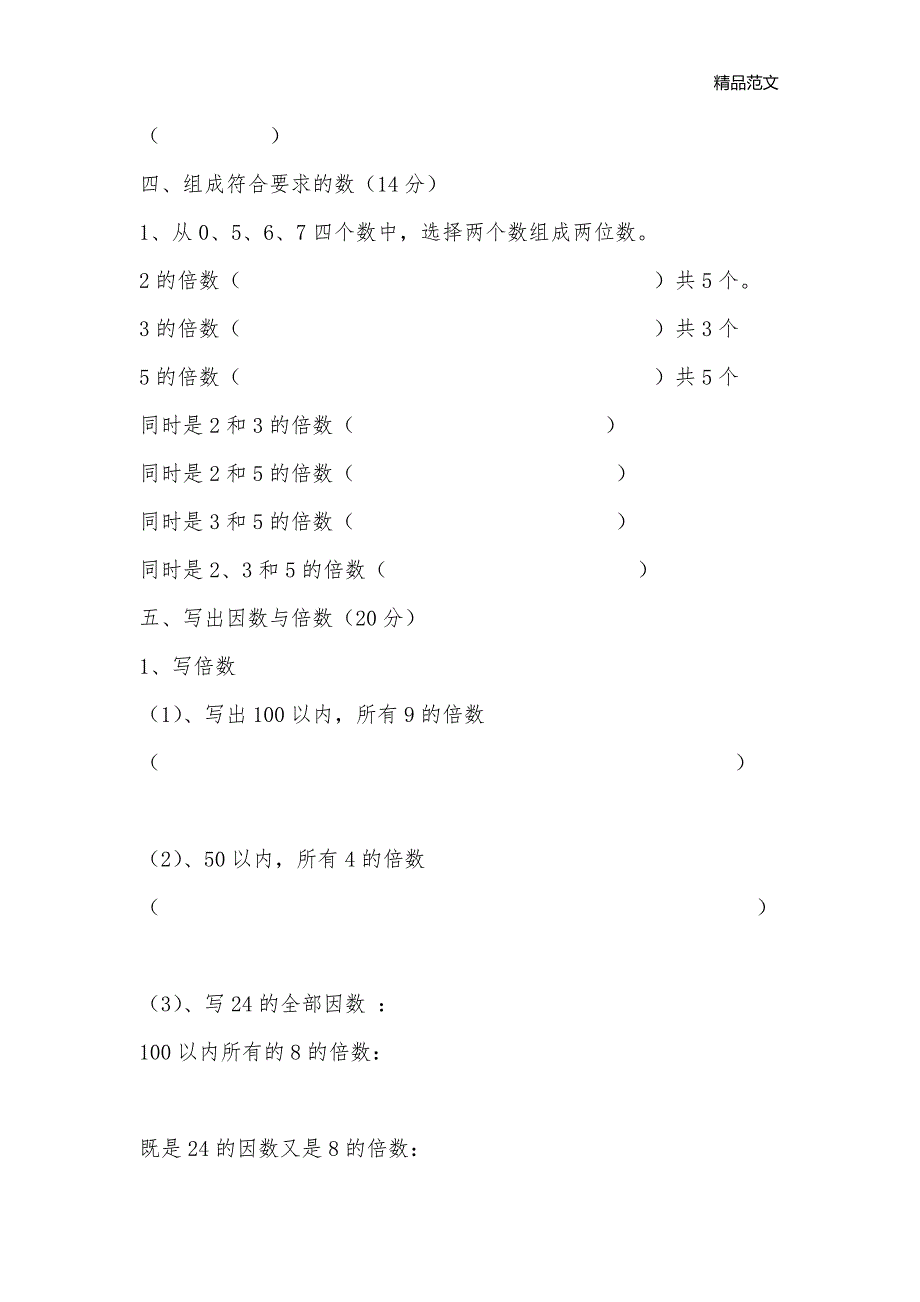 精品范文

（　　　　）

四、组成符合要求的数（14 分）

1、从 0、5、6、7 四个数中，选择两个数组成两位数。

2 的倍数（　　　　　　　　　　　　　　　　）共 5 个。

3 的倍数（　　　　　　　　　　　　　　　　）共 3 个

5 的倍数（　　　　　　　　　　　　　　　　）共 5 个

同时是 2 和 3 的倍数（　　　　　　　　　　）

同时是 2 和 5 的倍数（　　　　　　　　　　）

同时是 3 和 5 的倍数（　　　　　　　　　　）

同时是 2、3 和 5 的倍数（　　　　　　　　　）

五、写出因数与倍数（20 分）

1、写倍数

（1）、写出 100 以内，所有 9 的倍数

（　　　　　　　　　　　　　　　　　　　　　　　）

（2）、50 以内，所有 4 的倍数

（　　　　　　　　　　　　　　　　　　　　　　　）

（3）、写 24 的全部因数 ：

100 以内所有的 8 的倍数：

既是 24 的因数又是 8 的倍数：